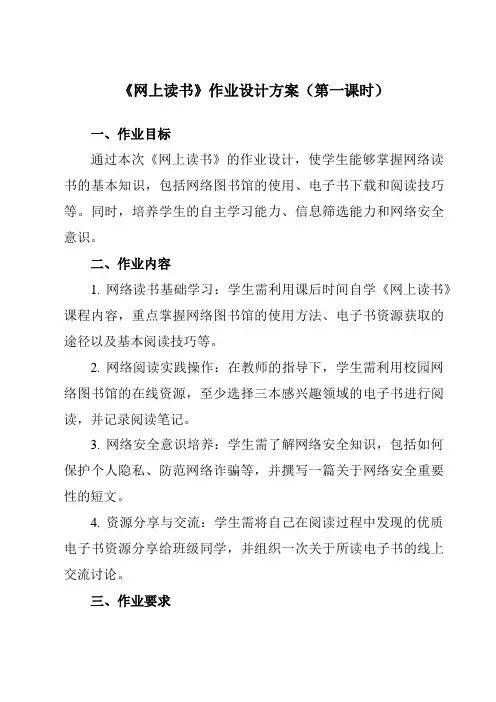 《网上读书》作业设计方案（第一课时）

一、作业目标

通过本次《网上读书》的作业设计，使学生能够掌握网络读书的基本知识，包括网络图书馆的使用、电子书下载和阅读技巧等。同时，培养学生的自主学习能力、信息筛选能力和网络安全意识。

二、作业内容

1. 网络读书基础学习：学生需利用课后时间自学《网上读书》课程内容，重点掌握网络图书馆的使用方法、电子书资源获取的途径以及基本阅读技巧等。

2. 网络阅读实践操作：在教师的指导下，学生需利用校园网络图书馆的在线资源，至少选择三本感兴趣领域的电子书进行阅读，并记录阅读笔记。

3. 网络安全意识培养：学生需了解网络安全知识，包括如何保护个人隐私、防范网络诈骗等，并撰写一篇关于网络安全重要性的短文。

4. 资源分享与交流：学生需将自己在阅读过程中发现的优质电子书资源分享给班级同学，并组织一次关于所读电子书的线上交流讨论。

三、作业要求